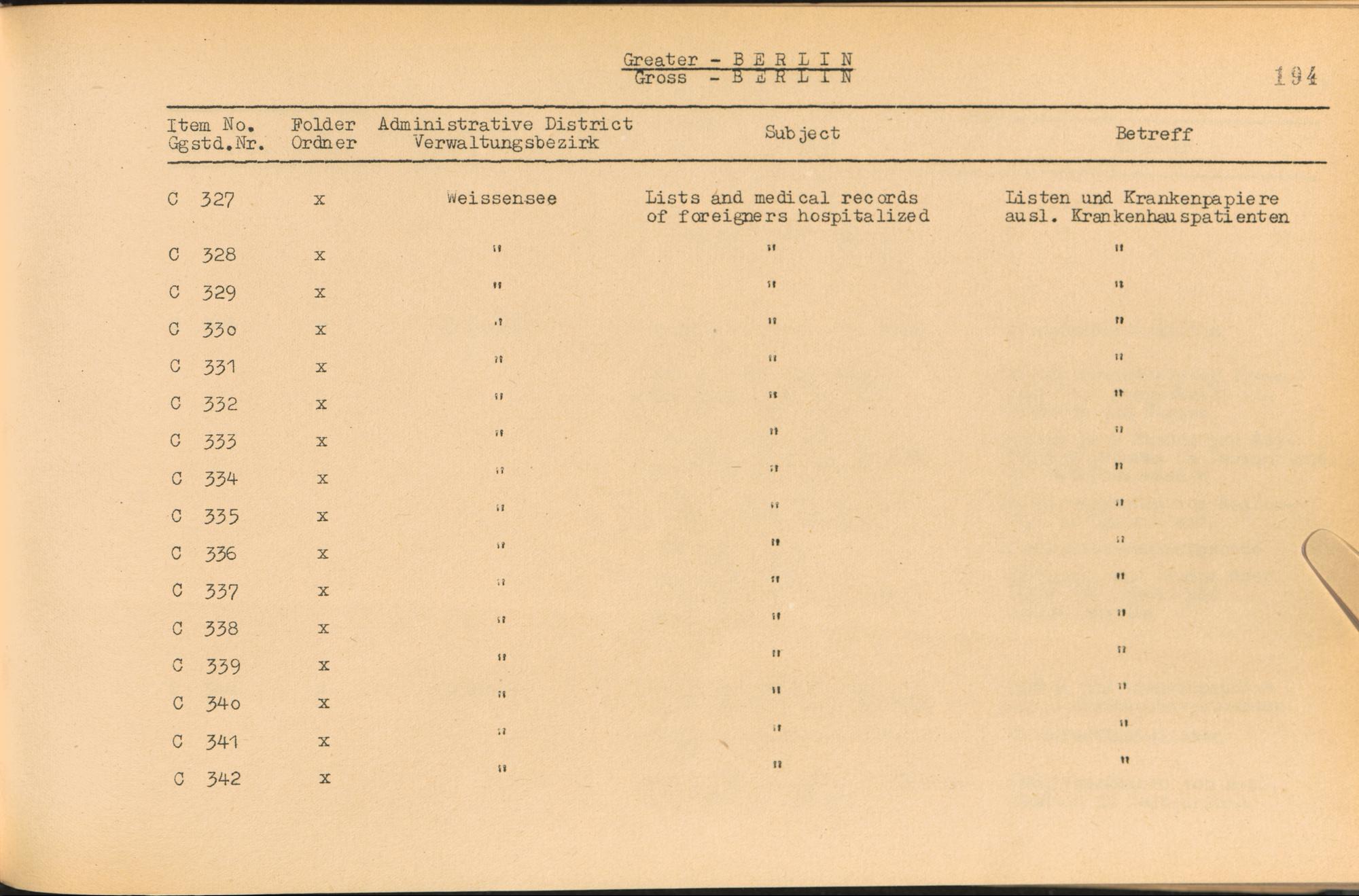 Greater - B E R L I N
Gross - B E R L I N

194

| Item No. Ggstd.Nr. | Folder Ordner | Administrative District Verwaltungsbezirk | Subject | Betreff |
|---|---|---|---|---|
| C 327 | x | Weissensee | Lists and medical records of foreigners hospitalized | Listen und Krankenpapiere ausl. Krankenhauspatienten |
| C 328 | x | " | " | " |
| C 329 | x | " | " | " |
| C 330 | x | " | " | " |
| C 331 | x | " | " | " |
| C 332 | x | " | " | " |
| C 333 | x | " | " | " |
| C 334 | x | " | " | " |
| C 335 | x | " | " | " |
| C 336 | x | " | " | " |
| C 337 | x | " | " | " |
| C 338 | x | " | " | " |
| C 339 | x | " | " | " |
| C 340 | x | " | " | " |
| C 341 | x | " | " | " |
| C 342 | x | " | " | " |